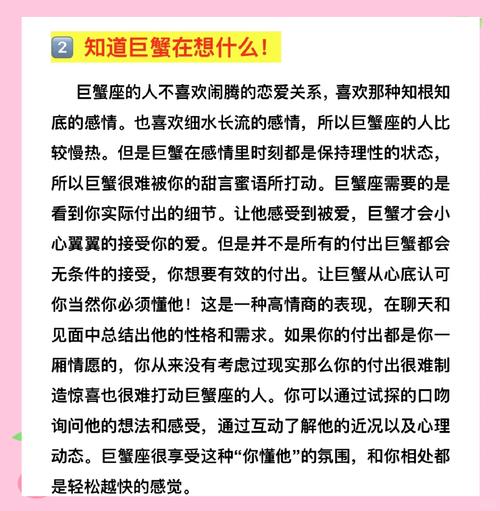 2 知道巨蟹在想什么！

巨蟹座的人不喜欢闹腾的恋爱关系，喜欢那种知根知底的感情。也喜欢细水长流的感情，所以巨蟹座的人比较慢热。但是巨蟹在感情里时刻都是保持理性的状态，所以巨蟹很难被你的甜言蜜语所打动。巨蟹座需要的是看到你实际付出的细节。让他感受到被爱，巨蟹才会小心翼翼的接受你的爱。但是并不是所有的付出巨蟹都会无条件的接受，你想要有效的付出。让巨蟹从心底认可你当然你必须懂他！这是一种高情商的表现，在聊天和见面中总结出他的性格和需求。如果你的付出都是你一厢情愿的，你从来没有考虑过现实那么你的付出很难制造惊喜也很难打动巨蟹座的人。你可以通过试探的口吻询问他的想法和感受，通过互动了解他的近况以及心理动态。巨蟹座很享受这种“你懂他”的氛围，和你相处都是轻松越快的感觉。